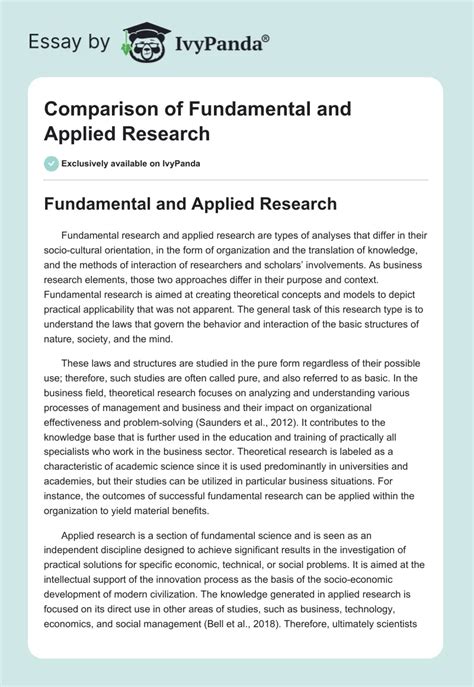 Essay by IvyPanda®

Comparison of Fundamental and Applied Research

Exclusively available on IvyPanda

Fundamental and Applied Research

Fundamental research and applied research are types of analyses that differ in their socio-cultural orientation, in the form of organization and the translation of knowledge, and the methods of interaction of researchers and scholars' involvements. As business research elements, those two approaches differ in their purpose and context. Fundamental research is aimed at creating theoretical concepts and models to depict practical applicability that was not apparent. The general task of this research type is to understand the laws that govern the behavior and interaction of the basic structures of nature, society, and the mind.

These laws and structures are studied in the pure form regardless of their possible use; therefore, such studies are often called pure, and also referred to as basic. In the business field, theoretical research focuses on analyzing and understanding various processes of management and business and their impact on organizational effectiveness and problem-solving (Saunders et al., 2012). It contributes to the knowledge base that is further used in the education and training of practically all specialists who work in the business sector. Theoretical research is labeled as a characteristic of academic science since it is used predominantly in universities and academies, but their studies can be utilized in particular business situations. For instance, the outcomes of successful fundamental research can be applied within the organization to yield material benefits.

Applied research is a section of fundamental science and is seen as an independent discipline designed to achieve significant results in the investigation of practical solutions for specific economic, technical, or social problems. It is aimed at the intellectual support of the innovation process as the basis of the socio-economic development of modern civilization. The knowledge generated in applied research is focused on its direct use in other areas of studies, such as business, technology, economics, and social management (Bell et al., 2018). Therefore, ultimately scientists